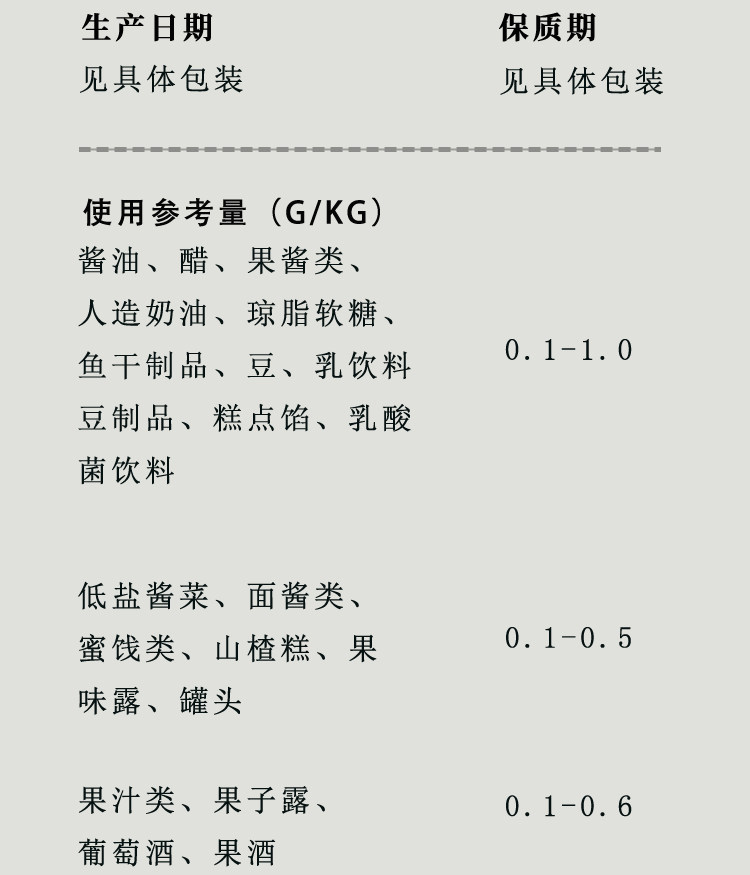 生产日期
见具体包装

保质期
见具体包装

使用参考量（G/KG）

酱油、醋、果酱类、人造奶油、琼脂软糖、鱼干制品、豆、乳饮料豆制品、糕点馅、乳酸菌饮料

0.1-1.0

低盐酱菜、面酱类、蜜饯类、山楂糕、果味露、罐头

0.1-0.5

果汁类、果子露、葡萄酒、果酒

0.1-0.6